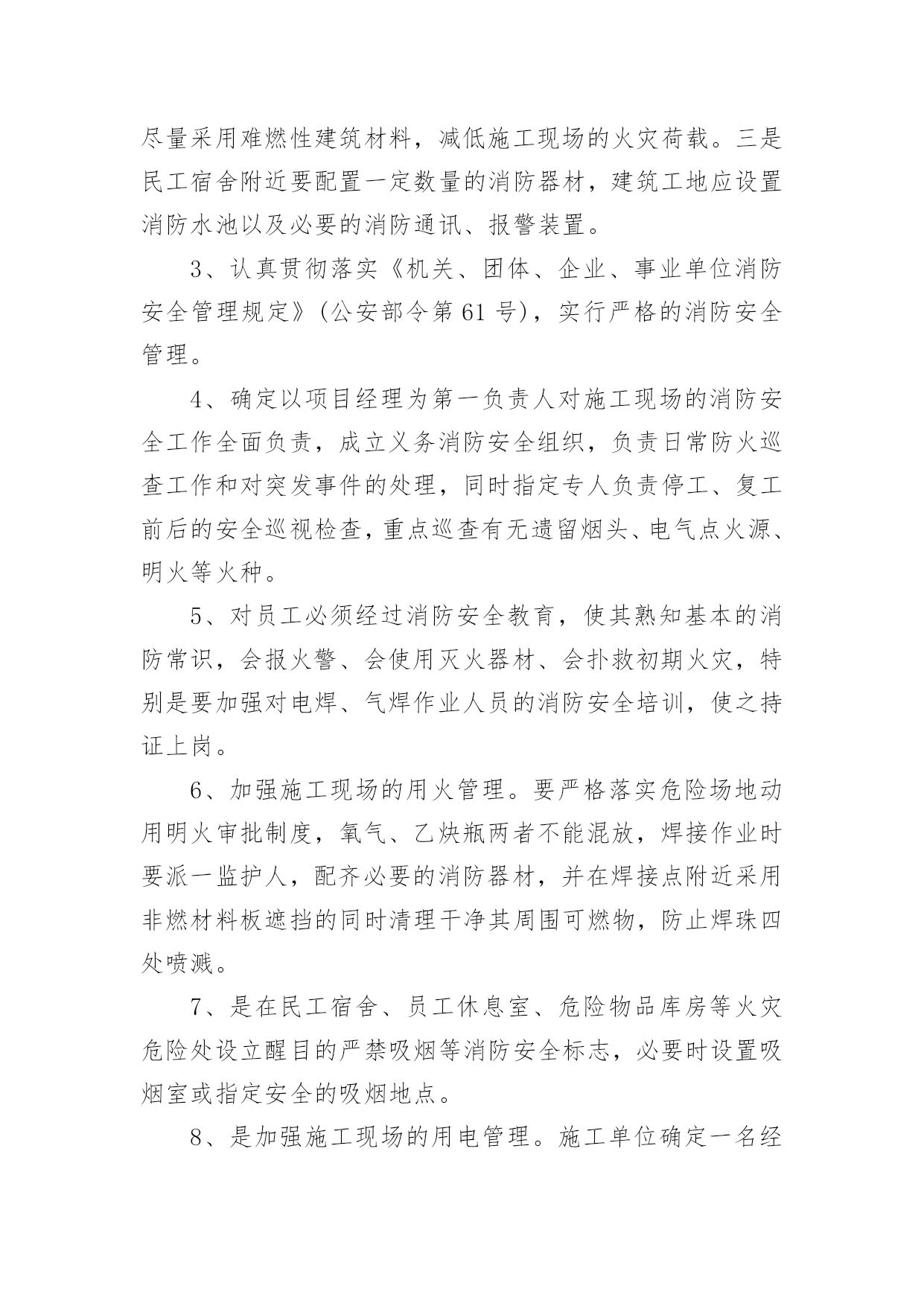 尽量采用难燃性建筑材料，减低施工现场的火灾荷载。三是民工宿舍附近要配置一定数量的消防器材，建筑工地应设置消防水池以及必要的消防通讯、报警装置。

3、认真贯彻落实《机关、团体、企业、事业单位消防安全管理规定》(公安部令第61号)，实行严格的消防安全管理。

4、确定以项目经理为第一负责人对施工现场的消防安全工作全面负责，成立义务消防安全组织，负责日常防火巡查工作和对突发事件的处理，同时指定专人负责停工、复工前后的安全巡视检查，重点巡查有无遗留烟头、电气点火源、明火等火种。

5、对员工必须经过消防安全教育，使其熟知基本的消防常识，会报火警、会使用灭火器材、会扑救初期火灾，特别是要加强对电焊、气焊作业人员的消防安全培训，使之持证上岗。

6、加强施工现场的用火管理。要严格落实危险场地动用明火审批制度，氧气、乙炔瓶两者不能混放，焊接作业时要派一监护人，配齐必要的消防器材，并在焊接点附近采用非燃材料板遮挡的同时清理干净其周围可燃物，防止焊珠四处喷溅。

7、是在民工宿舍、员工休息室、危险物品库房等火灾危险处设立醒目的严禁吸烟等消防安全标志，必要时设置吸烟室或指定安全的吸烟地点。

8、是加强施工现场的用电管理。施工单位确定一名经